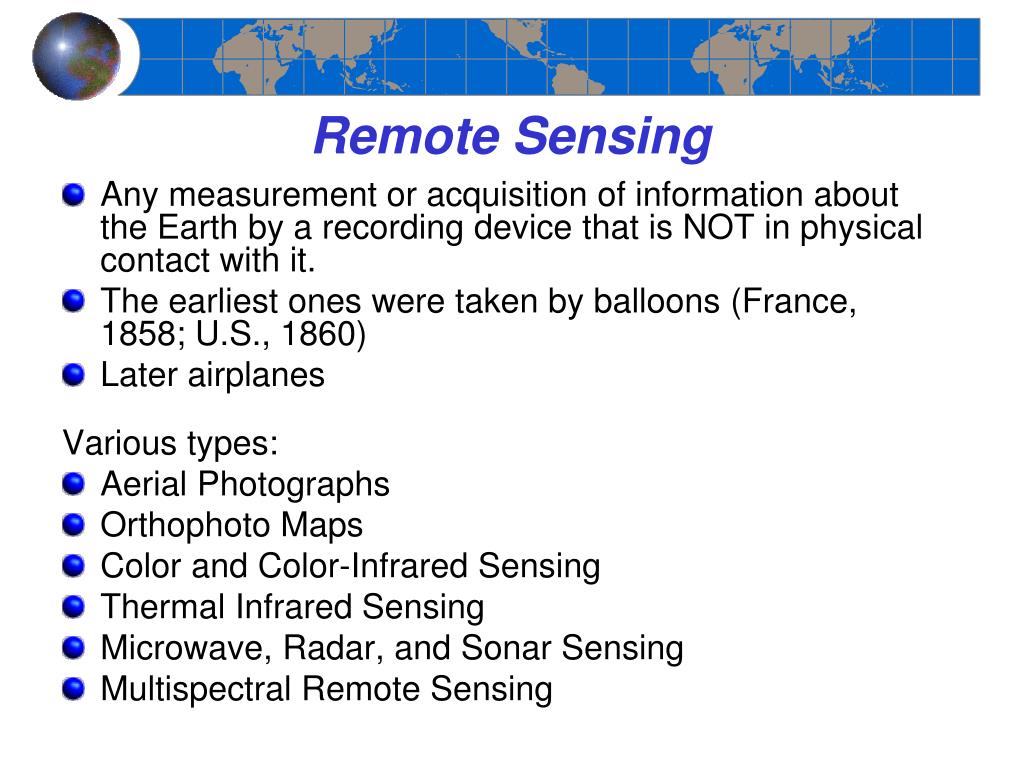 Remote Sensing

Any measurement or acquisition of information about the Earth by a recording device that is NOT in physical contact with it.

The earliest ones were taken by balloons (France, 1858; U.S., 1860)

Later airplanes

Various types:

Aerial Photographs

Orthophoto Maps

Color and Color-Infrared Sensing

Thermal Infrared Sensing

Microwave, Radar, and Sonar Sensing

Multispectral Remote Sensing